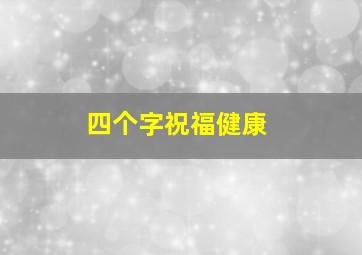 四个字祝福健康